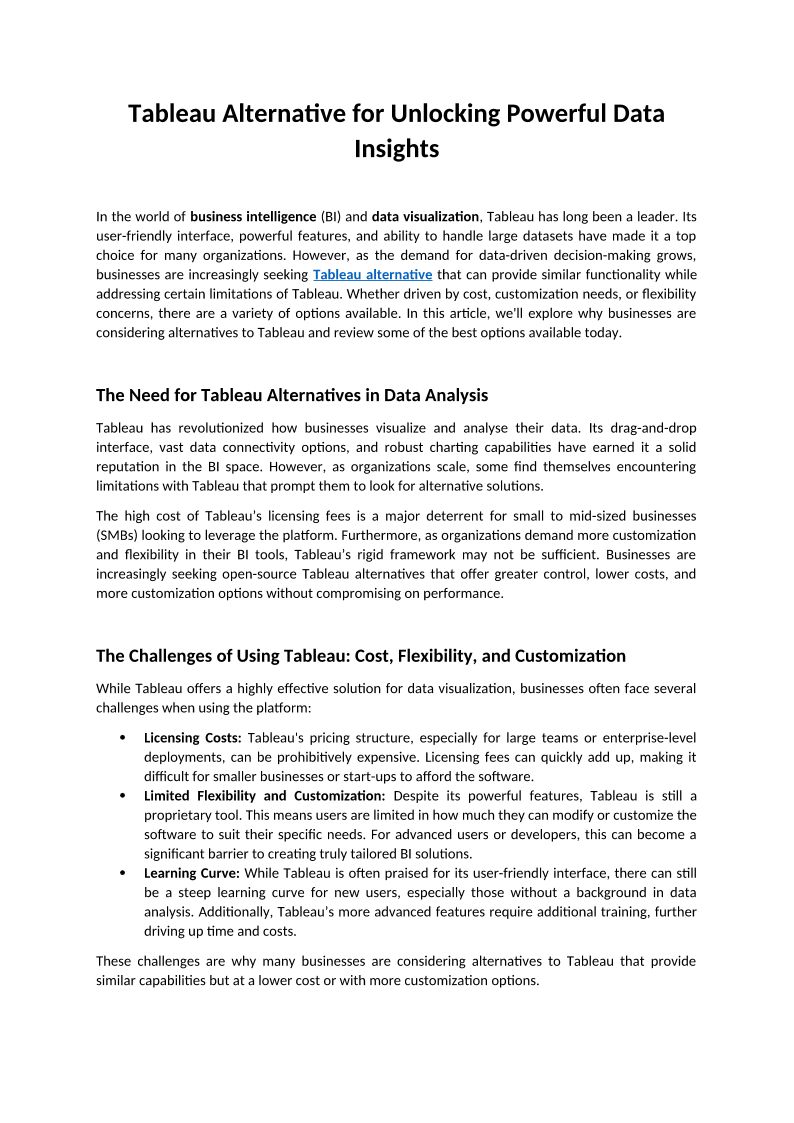 Tableau Alternative for Unlocking Powerful Data Insights

In the world of business intelligence (BI) and data visualization, Tableau has long been a leader. Its user-friendly interface, powerful features, and ability to handle large datasets have made it a top choice for many organizations. However, as the demand for data-driven decision-making grows, businesses are increasingly seeking Tableau alternative that can provide similar functionality while addressing certain limitations of Tableau. Whether driven by cost, customization needs, or flexibility concerns, there are a variety of options available. In this article, we'll explore why businesses are considering alternatives to Tableau and review some of the best options available today.

The Need for Tableau Alternatives in Data Analysis

Tableau has revolutionized how businesses visualize and analyse their data. Its drag-and-drop interface, vast data connectivity options, and robust charting capabilities have earned it a solid reputation in the BI space. However, as organizations scale, some find themselves encountering limitations with Tableau that prompt them to look for alternative solutions.

The high cost of Tableau's licensing fees is a major deterrent for small to mid-sized businesses (SMBs) looking to leverage the platform. Furthermore, as organizations demand more customization and flexibility in their BI tools, Tableau's rigid framework may not be sufficient. Businesses are increasingly seeking open-source Tableau alternatives that offer greater control, lower costs, and more customization options without compromising on performance.

The Challenges of Using Tableau: Cost, Flexibility, and Customization

While Tableau offers a highly effective solution for data visualization, businesses often face several challenges when using the platform:

• Licensing Costs: Tableau's pricing structure, especially for large teams or enterprise-level deployments, can be prohibitively expensive. Licensing fees can quickly add up, making it difficult for smaller businesses or start-ups to afford the software.
• Limited Flexibility and Customization: Despite its powerful features, Tableau is still a proprietary tool. This means users are limited in how much they can modify or customize the software to suit their specific needs. For advanced users or developers, this can become a significant barrier to creating truly tailored BI solutions.
• Learning Curve: While Tableau is often praised for its user-friendly interface, there can still be a steep learning curve for new users, especially those without a background in data analysis. Additionally, Tableau's more advanced features require additional training, further driving up time and costs.

These challenges are why many businesses are considering alternatives to Tableau that provide similar capabilities but at a lower cost or with more customization options.